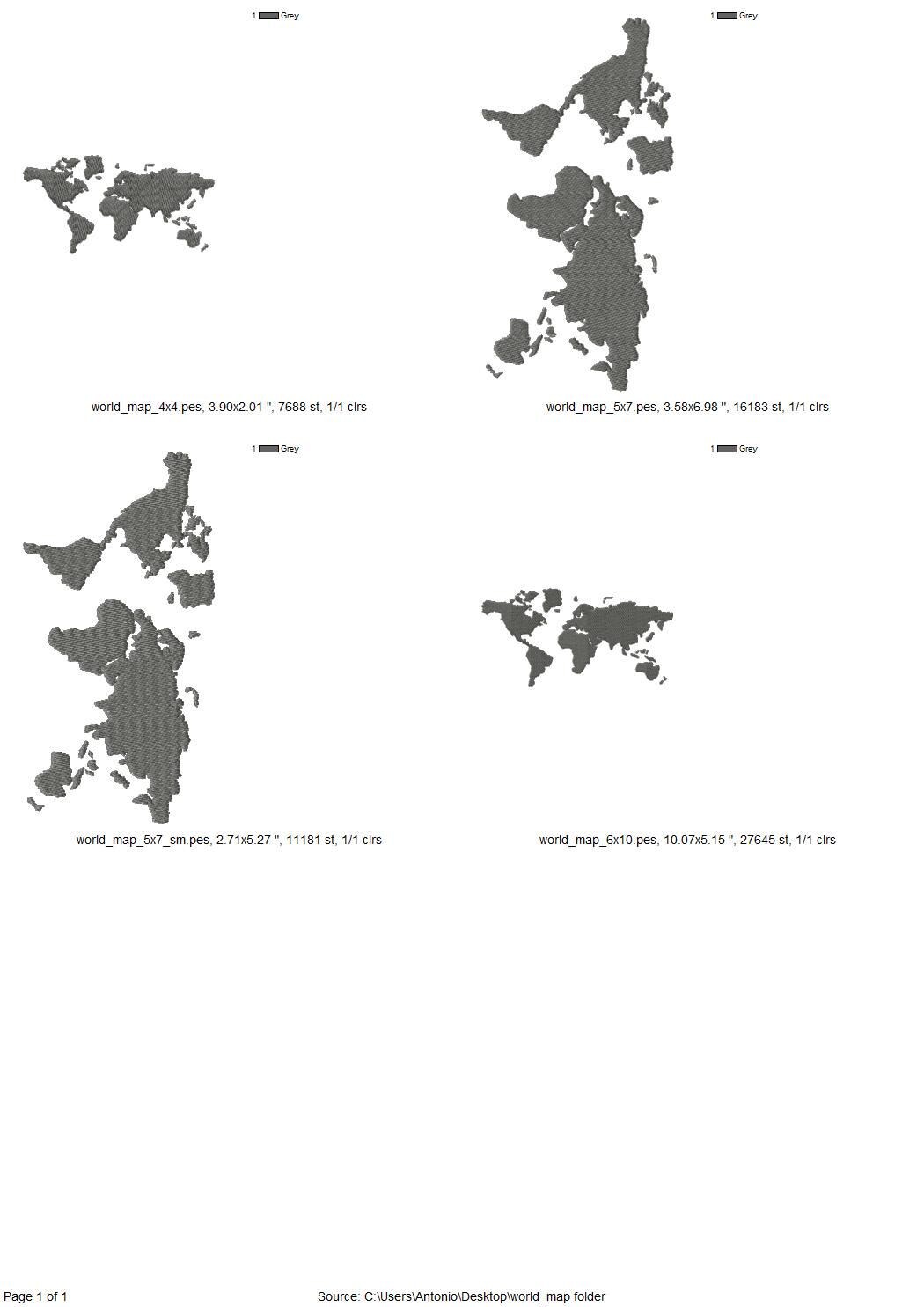 1 Grey

world_map_4x4.pes, 3.90x2.01 ", 7688 st, 1/1 clrs

1 Grey

world_map_5x7.pes, 3.58x6.98 ", 16183 st, 1/1 clrs

1 Grey

world_map_5x7_sm.pes, 2.71x5.27 ", 11181 st, 1/1 clrs

1 Grey

world_map_6x10.pes, 10.07x5.15 ", 27645 st, 1/1 clrs

Page 1 of 1

Source: C:\Users\Antonio\Desktop\world_map folder